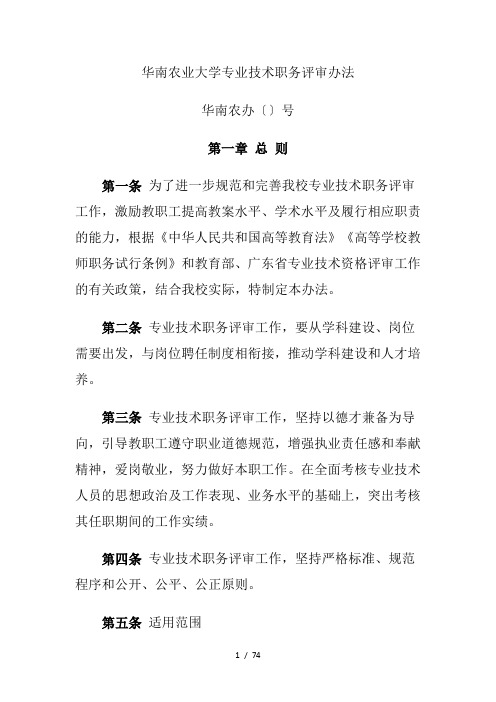 华南农业大学专业技术职务评审办法

华南农办〔〕号

第一章 总 则

第一条 为了进一步规范和完善我校专业技术职务评审工作，激励教职工提高教案水平、学术水平及履行相应职责的能力，根据《中华人民共和国高等教育法》《高等学校教师职务试行条例》和教育部、广东省专业技术资格评审工作的有关政策，结合我校实际，特制定本办法。

第二条 专业技术职务评审工作，要从学科建设、岗位需要出发，与岗位聘任制度相衔接，推动学科建设和人才培养。

第三条 专业技术职务评审工作，坚持以德才兼备为导向，引导教职工遵守职业道德规范，增强执业责任感和奉献精神，爱岗敬业，努力做好本职工作。在全面考核专业技术人员的思想政治及工作表现、业务水平的基础上，突出考核其任职期间的工作实绩。

第四条 专业技术职务评审工作，坚持严格标准、规范程序和公开、公平、公正原则。

第五条 适用范围

1 / 74